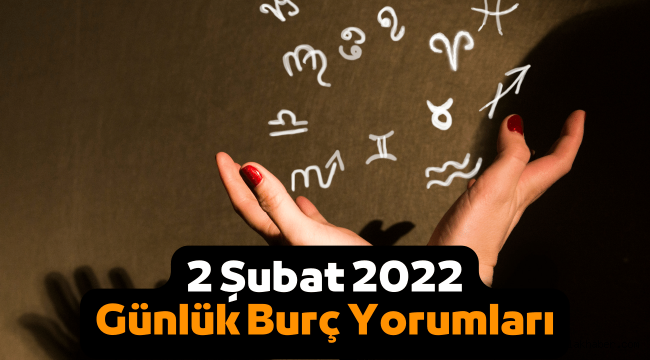 2 Şubat 2022
Günlük Burç Yorumları